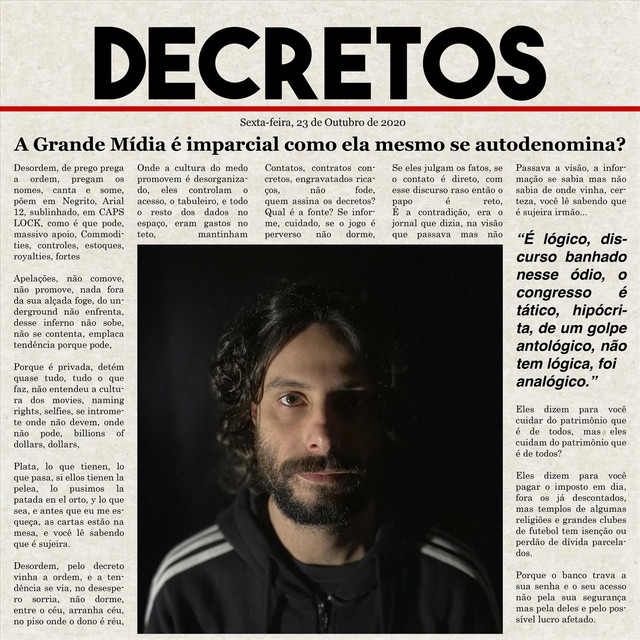 DECRETOS

Sexta-feira, 23 de Outubro de 2020

A Grande Mídia é imparcial como ela mesmo se autodenomina?

Desordem, de prego prega a ordem, pregam os nomes, canta e some, põem em Negrito, Arial 12, sublinhado, em CAPS LOCK, como é que pode, massivo apoio, Commodities, controles, estoques, royalties, fortes

Apelações, não comove, não promove, nada fora da sua alçada foge, do underground não enfrenta, desse inferno não sobe, não se contenta, emplaca tendência porque pode,

Porque é privada, detém quase tudo, tudo o que faz, não entendeu a cultura dos movies, naming rights, selfies, se intromete onde não devem, onde não pode, billions of dollars, dollars,

Plata, lo que tienen, lo que pasa, si ellos tienen la pelea, lo pusimos la patada en el orto, y lo que sea, e antes que eu me esqueça, as cartas estão na mesa, e você lê sabendo que é sujeira.

Desordem, pelo decreto vinha a ordem, e a tendência se via, no desespero sorria, não dorme, entre o céu, arranha céu, no piso onde o dono é réu,

Onde a cultura do medo promovem é desorganizado, eles controlam o acesso, o tabuleiro, e todo o resto dos dados no espaço, eram gastos no teto, mantinham

Contatos, contratos concretos, engravatados ricaços, não fode, quem assina os decretos? Qual é a fonte? Se informe, cuidado, se o jogo é perverso não dorme,

Se eles julgam os fatos, se o contato é direto, com esse discurso raso então o papo é reto, É a contradição, era o jornal que dizia, na visão que passava mas não

Passava a visão, a informação se sabia mas não sabia de onde vinha, certeza, você lê sabendo que é sujeira irmão...

“É lógico, discurso banhado nesse ódio, o congresso é tático, hipócrita, de um golpe antológico, não tem lógica, foi analógico.”

Eles dizem para você cuidar do patrimônio que é de todos, mas eles cuidam do patrimônio que é de todos?

Eles dizem para você pagar o imposto em dia, fora os já descontados, mas templos de algumas religiões e grandes clubes de futebol tem isenção ou perdão de dívida parcelados.

Porque o banco trava a sua senha e o seu acesso não pela sua segurança mas pela deles e pelo possível lucro afetado.